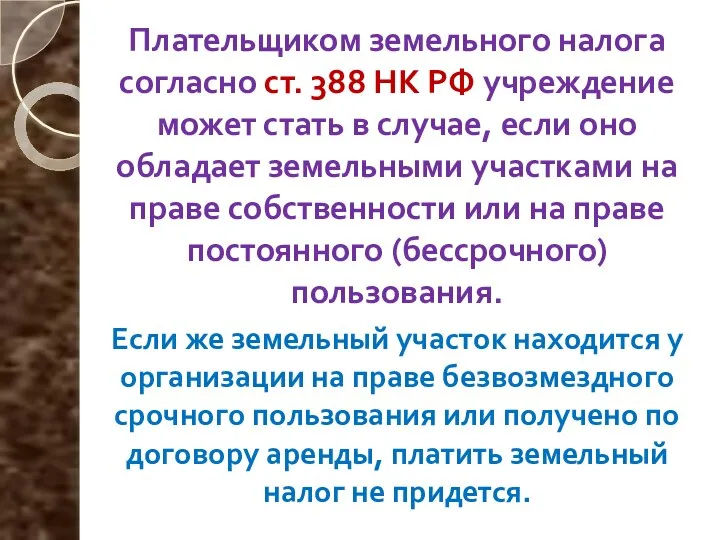 Плательщиком земельного налога согласно ст. 388 НК РФ учреждение может стать в случае, если оно обладает земельными участками на праве собственности или на праве постоянного (бессрочного) пользования.

Если же земельный участок находится у организации на праве безвозмездного срочного пользования или получено по договору аренды, платить земельный налог не придется.